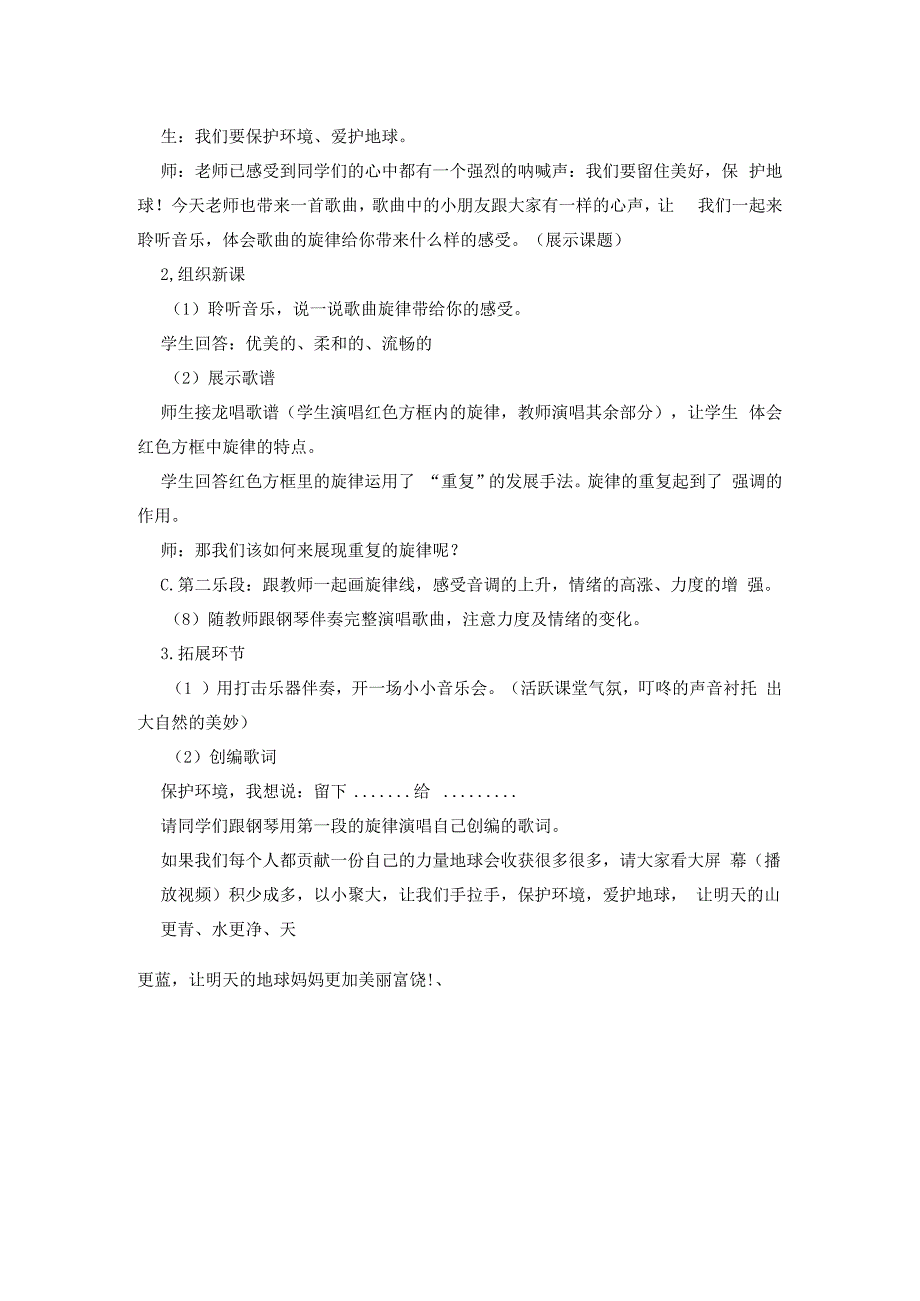 生：我们要保护环境、爱护地球。

师：老师已感受到同学们的心中都有一个强烈的呐喊声：我们要留住美好，保 护地球！今天老师也带来一首歌曲，歌曲中的小朋友跟大家有一样的心声，让 我们一起来聆听音乐，体会歌曲的旋律给你带来什么样的感受。（展示课题）

2,组织新课

（1）聆听音乐，说一说歌曲旋律带给你的感受。

学生回答：优美的、柔和的、流畅的

（2）展示歌谱

师生接龙唱歌谱（学生演唱红色方框内的旋律，教师演唱其余部分），让学生 体会红色方框中旋律的特点。

学生回答红色方框里的旋律运用了 “重复”的发展手法。旋律的重复起到了 强调的作用。

师：那我们该如何来展现重复的旋律呢？

C.第二乐段：跟教师一起画旋律线，感受音调的上升，情绪的高涨、力度的增 强。

（8）随教师跟钢琴伴奏完整演唱歌曲，注意力度及情绪的变化。

3.拓展环节

（1 ）用打击乐器伴奏，开一场小小音乐会。（活跃课堂气氛，叮咚的声音衬托 出大自然的美妙）

（2）创编歌词

保护环境，我想说：留下 .......给 .........

请同学们跟钢琴用第一段的旋律演唱自己创编的歌词。

如果我们每个人都贡献一份自己的力量地球会收获很多很多，请大家看大屏 幕（播放视频）积少成多，以小聚大，让我们手拉手，保护环境，爱护地球， 让明天的山更青、水更净、天

更蓝，让明天的地球妈妈更加美丽富饶!、